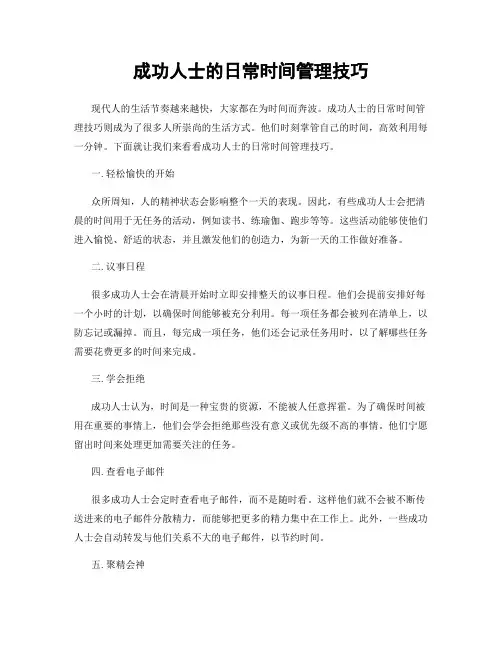 成功人士的日常时间管理技巧

现代人的生活节奏越来越快，大家都在为时间而奔波。成功人士的日常时间管理技巧则成为了很多人所崇尚的生活方式。他们时刻掌管自己的时间，高效利用每一分钟。下面就让我们来看看成功人士的日常时间管理技巧。

一. 轻松愉快的开始

众所周知，人的精神状态会影响整个一天的表现。因此，有些成功人士会把清晨的时间用于无任务的活动，例如读书、练瑜伽、跑步等等。这些活动能够使他们进入愉悦、舒适的状态，并且激发他们的创造力，为新一天的工作做好准备。

二. 议事日程

很多成功人士会在清晨开始时立即安排整天的议事日程。他们会提前安排好每一个小时的计划，以确保时间能够被充分利用。每一项任务都会被列在清单上，以防忘记或漏掉。而且，每完成一项任务，他们还会记录任务用时，以了解哪些任务需要花费更多的时间来完成。

三. 学会拒绝

成功人士认为，时间是一种宝贵的资源，不能被人任意挥霍。为了确保时间被用在重要的事情上，他们会学会拒绝那些没有意义或优先级不高的事情。他们宁愿留出时间来处理更加需要关注的任务。

四. 查看电子邮件

很多成功人士会定时查看电子邮件，而不是随时看。这样他们就不会被不断传送进来的电子邮件分散精力，而能够把更多的精力集中在工作上。此外，一些成功人士会自动转发与他们关系不大的电子邮件，以节约时间。

五. 聚精会神